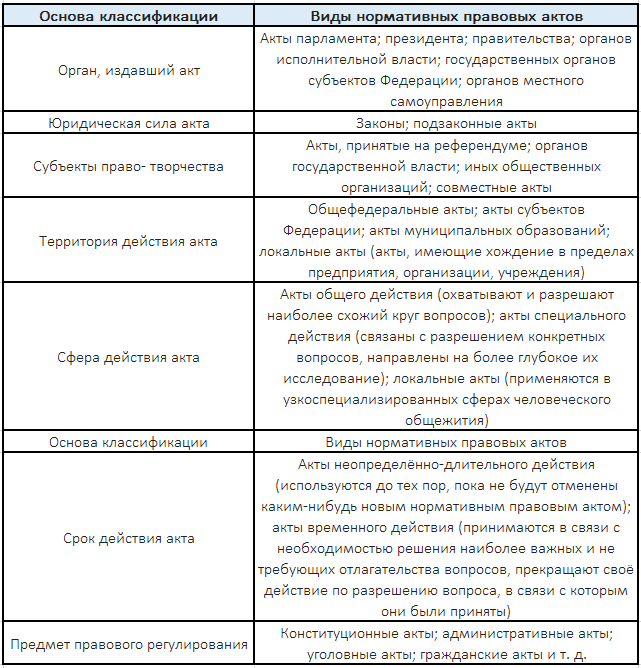 | Основа классификации | Виды нормативных правовых актов |
|---|---|
| Орган, издавший акт | Акты парламента; президента; правительства; органов исполнительной власти; государственных органов субъектов Федерации; органов местного самоуправления |
| Юридическая сила акта | Законы; подзаконные акты |
| Субъекты право- творчества | Акты, принятые на референдуме; органов государственной власти; иных общественных организаций; совместные акты |
| Территория действия акта | Общефедеральные акты; акты субъектов Федерации; акты муниципальных образований; локальные акты (акты, имеющие хождение в пределах предприятия, организации, учреждения) |
| Сфера действия акта | Акты общего действия (охватывают и разрешают наиболее схожий круг вопросов); акты специального действия (связаны с разрешением конкретных вопросов, направлены на более глубокое их исследование); локальные акты (применяются в узкоспециализированных сферах человеческого общежития) |
| Основа классификации | Виды нормативных правовых актов |
| Срок действия акта | Акты неопределённо-длительного действия (используются до тех пор, пока не будут отменены каким-нибудь новым нормативным правовым актом); акты временного действия (принимаются в связи с необходимостью решения наиболее важных и не требующих отлагательства вопросов, прекращают своё действие по разрешению вопроса, в связи с которым они были приняты) |
| Предмет правового регулирования | Конституционные акты; административные акты; уголовные акты; гражданские акты и т. д. |